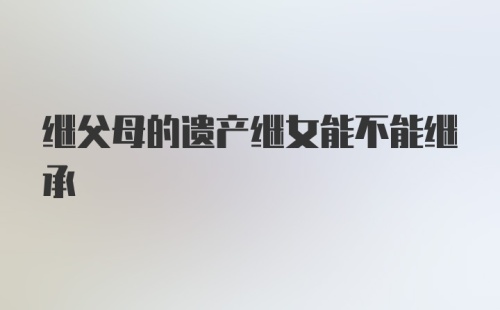 继父母的遗产继女能不能继承